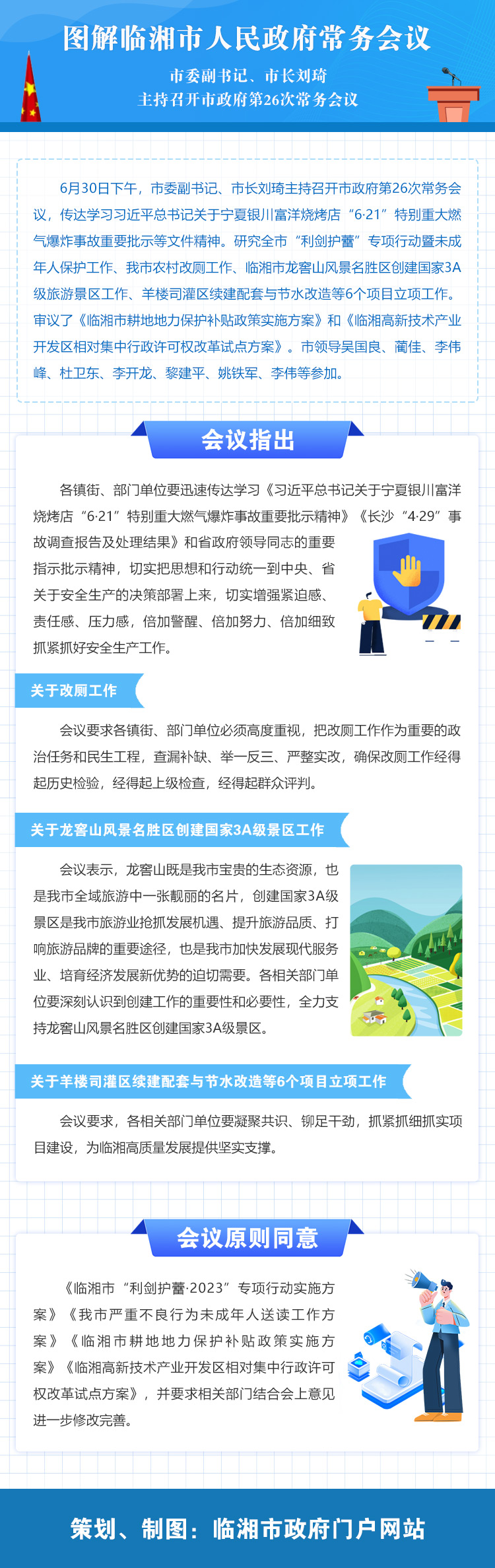 图解临湘市人民政府常务会议

市委副书记、市长刘琦
主持召开市政府第26次常务会议

6月30日下午，市委副书记、市长刘琦主持召开市政府第26次常务会议，传达学习习近平总书记关于宁夏银川富洋烧烤店“6·21”特别重大燃气爆炸事故重要批示等文件精神。研究全市“利剑护蕾”专项行动暨未成年人保护工作、我市农村改厕工作、临湘市龙窖山风景名胜区创建国家3A级旅游景区工作、羊楼司灌区续建配套与节水改造等6个项目立项工作。审议了《临湘市耕地地力保护补贴政策实施方案》和《临湘高新技术产业开发区相对集中行政许可权改革试点方案》。市领导吴国良、蔺佳、李伟峰、杜卫东、李开龙、黎建平、姚铁军、李伟等参加。

会议指出

各镇街、部门单位要迅速传达学习《习近平总书记关于宁夏银川富洋烧烤店“6·21”特别重大燃气爆炸事故重要批示精神》《长沙“4·29”事故调查报告及处理结果》和省政府领导同志的重要指示批示精神，切实把思想和行动统一到中央、省关于安全生产的决策部署上来，切实增强紧迫感、责任感、压力感，倍加警醒、倍加努力、倍加细致抓紧抓好安全生产工作。

关于改厕工作

会议要求各镇街、部门单位必须高度重视，把改厕工作作为重要的政治任务和民生工程，查漏补缺、举一反三、严整实改，确保改厕工作经得起历史检验，经得起上级检查，经得起群众评判。

关于龙窖山风景名胜区创建国家3A级景区工作

会议表示，龙窖山既是我市宝贵的生态资源，也是我市全域旅游中一张靓丽的名片，创建国家3A级景区是我市旅游业抢抓发展机遇、提升旅游品质、打响旅游品牌的重要途径，也是我市加快发展现代服务业、培育经济发展新优势的迫切需要。各相关部门单位要深刻认识到创建工作的重要性和必要性，全力支持龙窖山风景名胜区创建国家3A级景区。

关于羊楼司灌区续建配套与节水改造等6个项目立项工作

会议要求，各相关部门单位要凝聚共识、铆足干劲，抓紧抓细抓实项目建设，为临湘高质量发展提供坚实支撑。

会议原则同意

《临湘市“利剑护蕾·2023”专项行动实施方案》《我市严重不良行为未成年人送读工作方案》《临湘市耕地地力保护补贴政策实施方案》《临湘高新技术产业开发区相对集中行政许可权改革试点方案》，并要求相关部门结合会上意见进一步修改完善。

策划、制图：临湘市政府门户网站